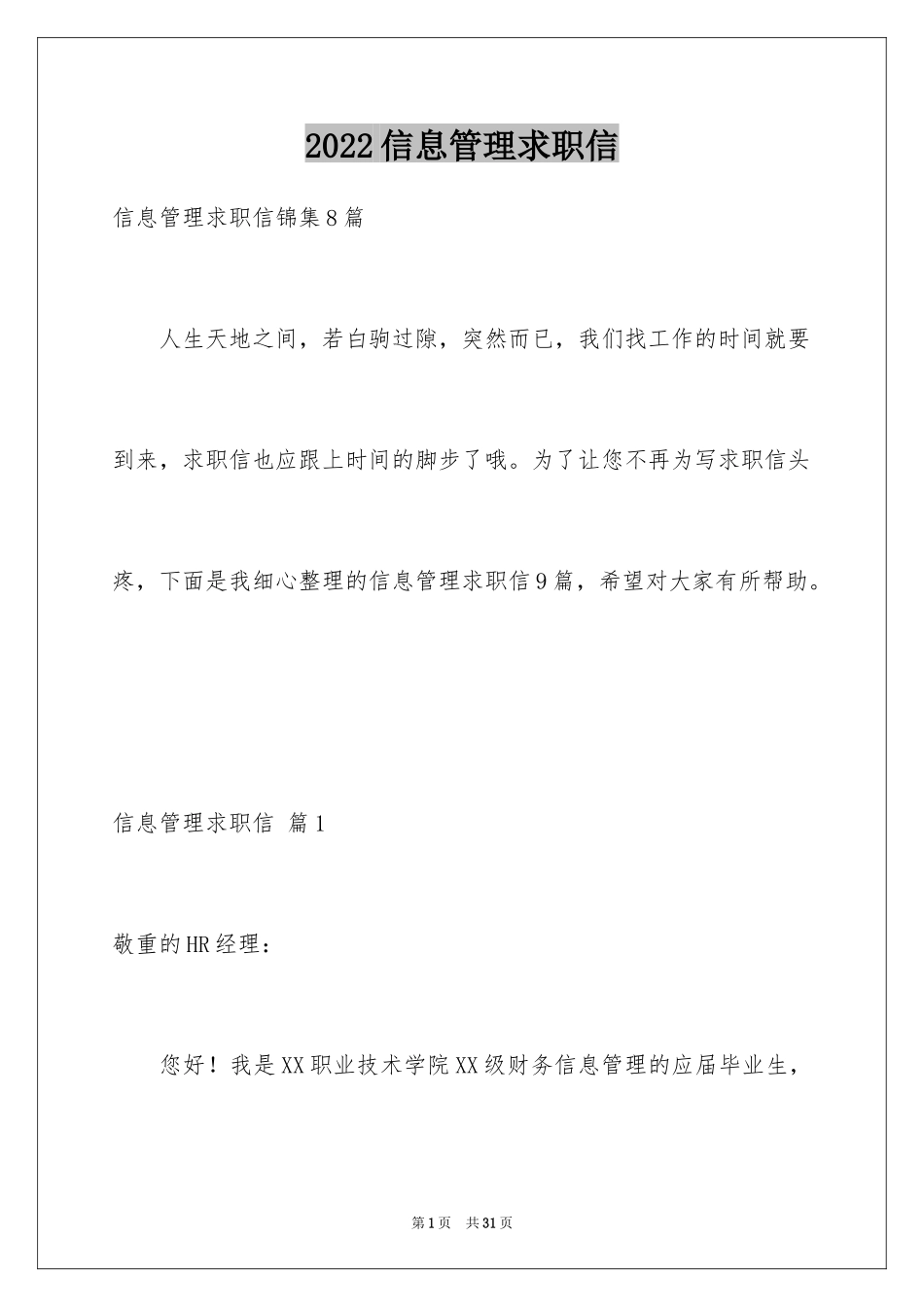 2022信息管理求职信

信息管理求职信锦集8篇

人生天地之间，若白驹过隙，突然而已，我们找工作的时间就要到来，求职信也应跟上时间的脚步了哦。为了让您不再为写求职信头疼，下面是我细心整理的信息管理求职信9篇，希望对大家有所帮助。

信息管理求职信 篇1

敬重的HR经理：

您好！我是XX职业技术学院XX级财务信息管理的应届毕业生，

第1页 共31页